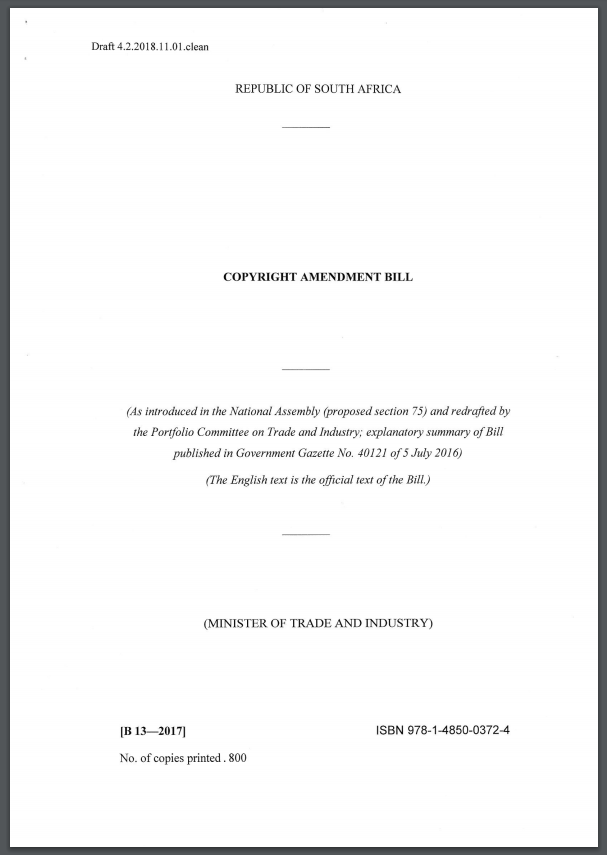 Draft 4.2.2018.11.01.clean

REPUBLIC OF SOUTH AFRICA

COPYRIGHT AMENDMENT BILL

(As introduced in the National Assembly (proposed section 75) and redrafted by the Portfolio Committee on Trade and Industry; explanatory summary of Bill published in Government Gazette No. 40121 of 5 July 2016)

(The English text is the official text of the Bill.)

(MINISTER OF TRADE AND INDUSTRY)

[B 13—2017]

ISBN 978-1-4850-0372-4

No. of copies printed . 800